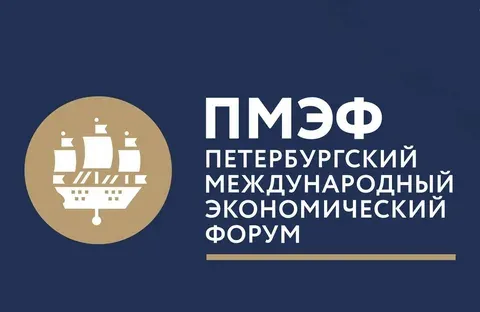 ПМЭФ

ПЕТЕРБУРГСКИЙ МЕЖДУНАРОДНЫЙ ЭКОНОМИЧЕСКИЙ ФОРУМ